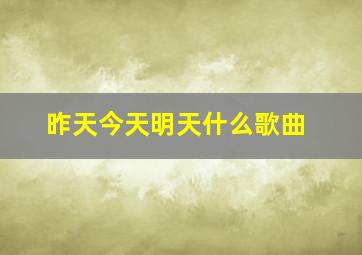 昨天今天明天什么歌曲